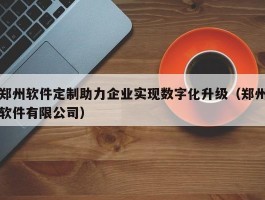 郑州软件定制助力企业实现数字化升级（郑州软件有限公司）